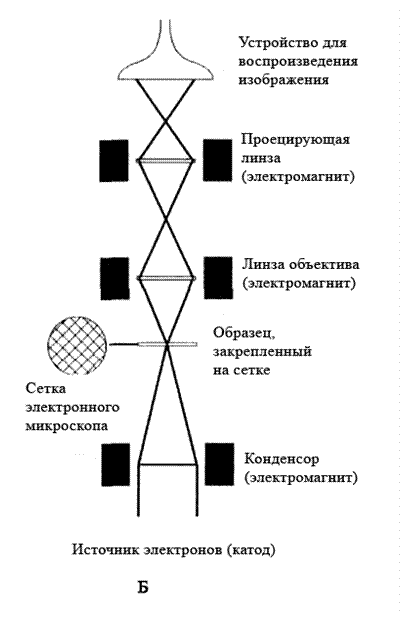 Устройство для воспроизведения изображения

Проецирующая линза (электромагнит)

Линза объектива (электромагнит)

Образец, закрепленный на сетке

Сетка электронного микроскопа

Конденсор (электромагнит)

Источник электронов (катод)

Б